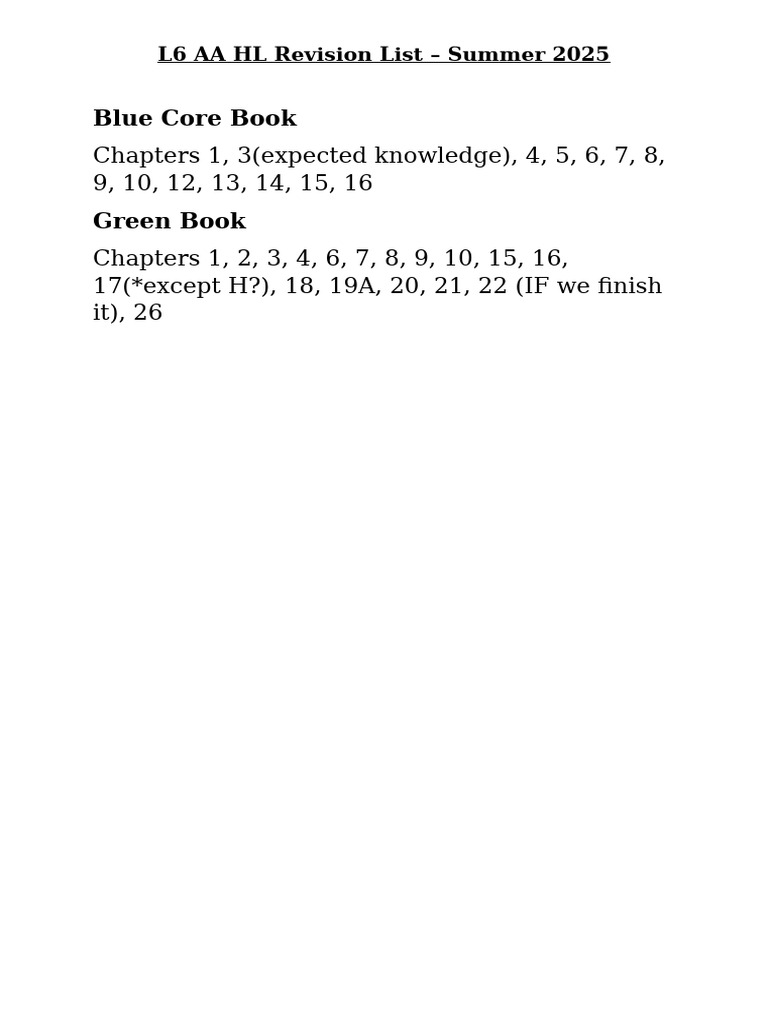 L6 AA HL Revision List – Summer 2025

Blue Core Book

Chapters 1, 3(expected knowledge), 4, 5, 6, 7, 8, 9, 10, 12, 13, 14, 15, 16

Green Book

Chapters 1, 2, 3, 4, 6, 7, 8, 9, 10, 15, 16, 17(*except H?), 18, 19A, 20, 21, 22 (IF we finish it), 26